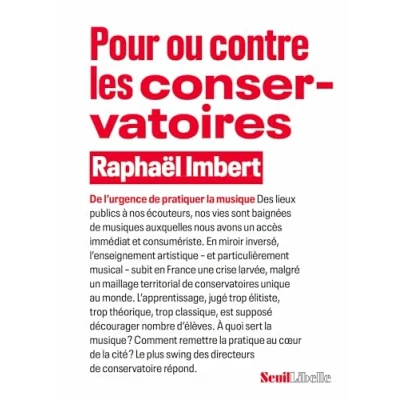 Pour ou contre les conservatoires

Raphaël Imbert

De l'urgence de pratiquer la musique Des lieux publics à nos écouteurs, nos vies sont baignées de musiques auxquelles nous avons un accès immédiat et consumériste. En miroir inversé, l'enseignement artistique – et particulièrement musical – subit en France une crise larvée, malgré un maillage territorial de conservatoires unique au monde. L'apprentissage, jugé trop élitiste, trop théorique, trop classique, est supposé décourager nombre d'élèves. À quoi sert la musique ? Comment remettre la pratique au cœur de la cité ? Le plus swing des directeurs de conservatoire répond.

Seuil Libelle